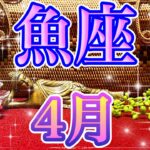 魚座

4月